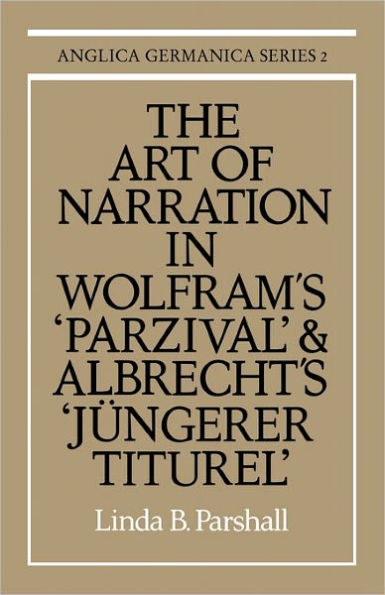 ANGLICA GERMANICA SERIES 2

THE ART OF NARRATION IN WOLFRAM'S 'PARZIVAL' & ALBRECHT'S 'JÜNGERER TITUREL'

Linda B. Parshall